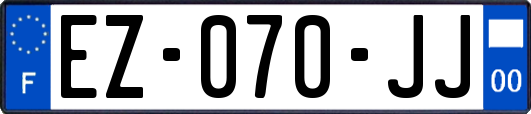 F
EZ-070-JJ
00